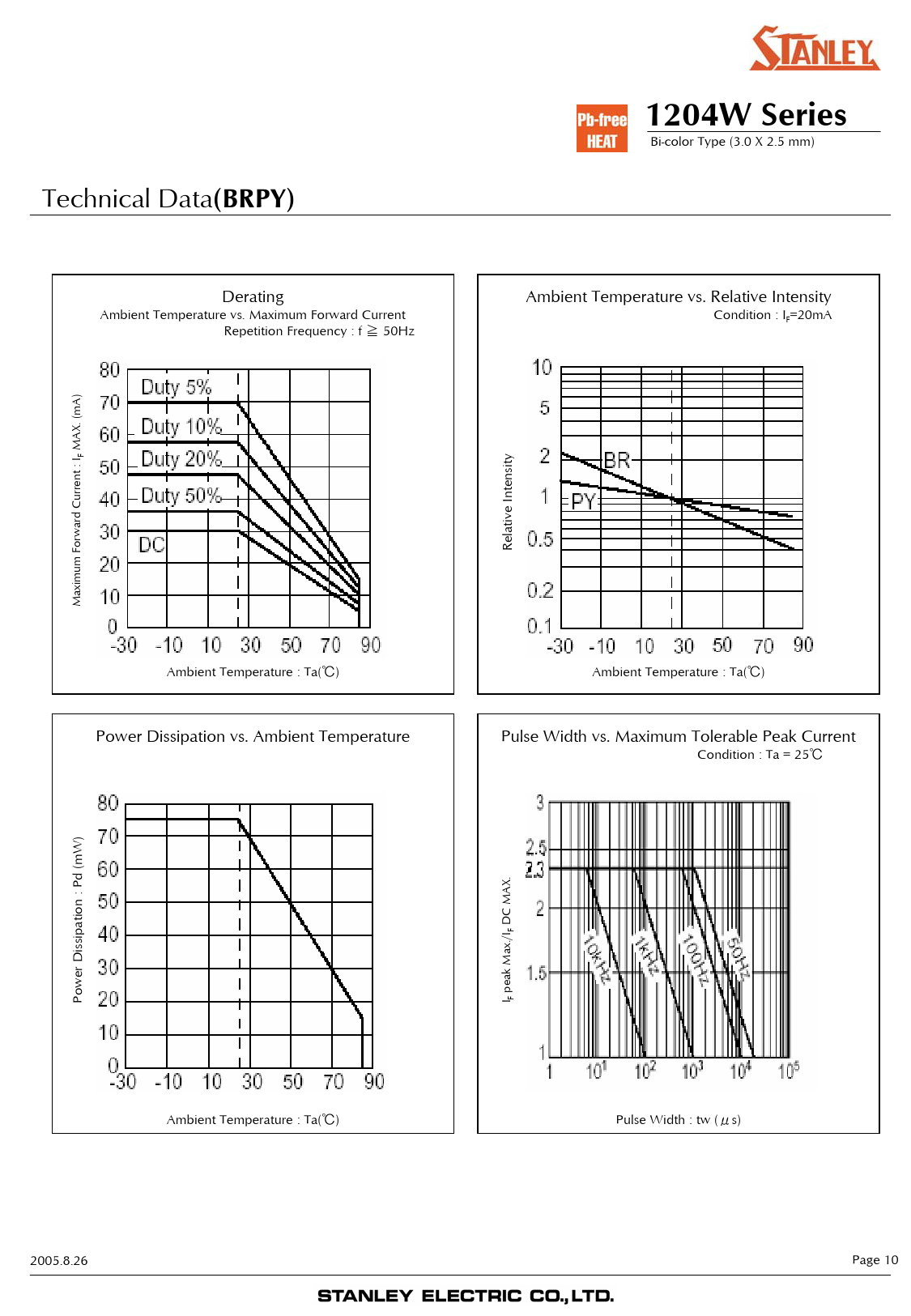 STANLEY

Pb-free HEAT

1204W Series
Bi-color Type (3.0 X 2.5 mm)

Technical Data(BRPY)

Derating
Ambient Temperature vs. Maximum Forward Current
Repetition Frequency : f ≧ 50Hz

Maximum Forward Current : $I_F$ MAX. (mA)

80
70
60
50
40
30
20
10
0

Duty 5%
Duty 10%
Duty 20%
Duty 50%
DC

-30 -10 10 30 50 70 90

Ambient Temperature : Ta(℃)

Ambient Temperature vs. Relative Intensity
Condition : $I_F$=20mA

Relative Intensity

10
5
2
1
0.5
0.2
0.1

BR
PY

-30 -10 10 30 50 70 90

Ambient Temperature : Ta(℃)

Power Dissipation vs. Ambient Temperature

Power Dissipation : Pd (mW)

80
70
60
50
40
30
20
10
0

-30 -10 10 30 50 70 90

Ambient Temperature : Ta(℃)

Pulse Width vs. Maximum Tolerable Peak Current
Condition : Ta = 25℃

$I_F$ peak Max./$I_F$ DC MAX.

3
2.5
2.3
2
1.5
1

10kHz
1kHz
100Hz
50Hz

1 $10^1$ $10^2$ $10^3$ $10^4$ $10^5$

Pulse Width : tw (μs)

2005.8.26

Page 10

STANLEY ELECTRIC CO.,LTD.